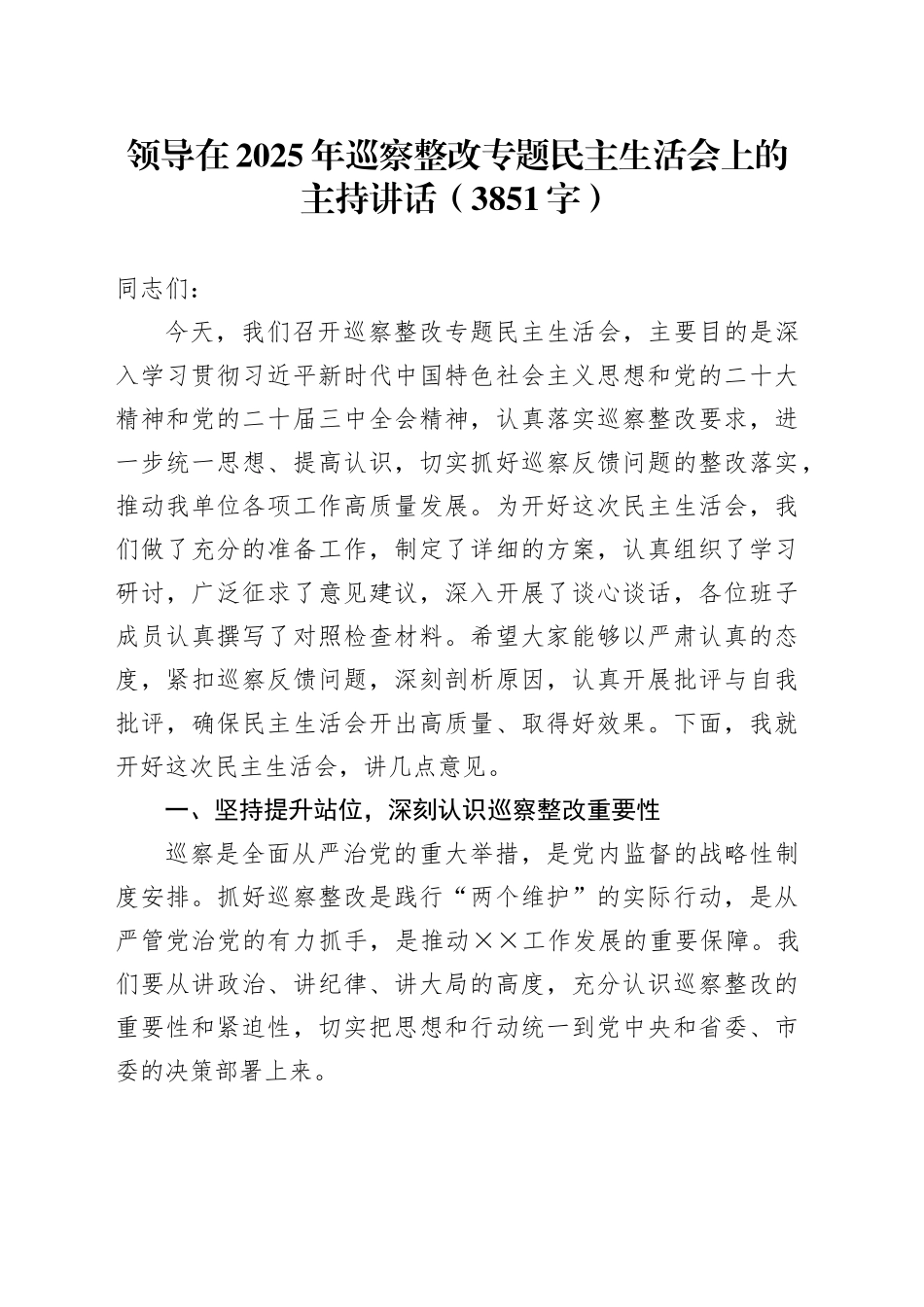 领导在2025年巡察整改专题民主生活会上的主持讲话（3851字）

同志们：

今天，我们召开巡察整改专题民主生活会，主要目的是深入学习贯彻习近平新时代中国特色社会主义思想和党的二十大精神和党的二十届三中全会精神，认真落实巡察整改要求，进一步统一思想、提高认识，切实抓好巡察反馈问题的整改落实，推动我单位各项工作高质量发展。为开好这次民主生活会，我们做了充分的准备工作，制定了详细的方案，认真组织了学习研讨，广泛征求了意见建议，深入开展了谈心谈话，各位班子成员认真撰写了对照检查材料。希望大家能够以严肃认真的态度，紧扣巡察反馈问题，深刻剖析原因，认真开展批评与自我批评，确保民主生活会开出高质量、取得好效果。下面，我就开好这次民主生活会，讲几点意见。

一、坚持提升站位，深刻认识巡察整改重要性

巡察是全面从严治党的重大举措，是党内监督的战略性制度安排。抓好巡察整改是践行“两个维护”的实际行动，是从严管党治党的有力抓手，是推动××工作发展的重要保障。我们要从讲政治、讲纪律、讲大局的高度，充分认识巡察整改的重要性和紧迫性，切实把思想和行动统一到党中央和省委、市委的决策部署上来。